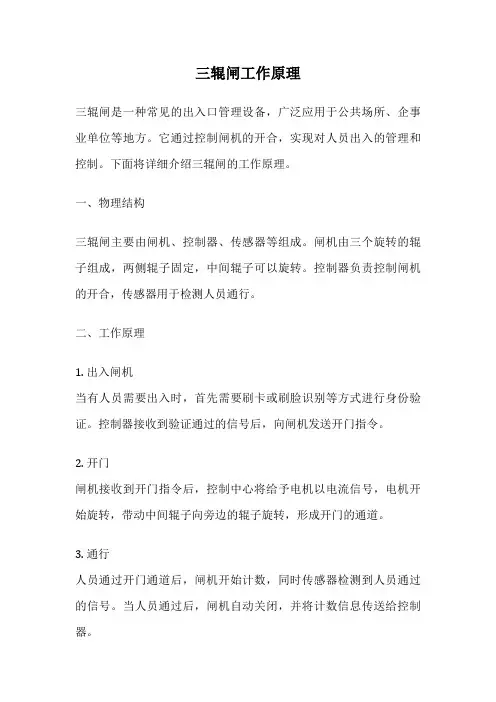 三辊闸工作原理

三辊闸是一种常见的出入口管理设备，广泛应用于公共场所、企事业单位等地方。它通过控制闸机的开合，实现对人员出入的管理和控制。下面将详细介绍三辊闸的工作原理。

一、物理结构

三辊闸主要由闸机、控制器、传感器等组成。闸机由三个旋转的辊子组成，两侧辊子固定，中间辊子可以旋转。控制器负责控制闸机的开合，传感器用于检测人员通行。

二、工作原理

1. 出入闸机
当有人员需要出入时，首先需要刷卡或刷脸识别等方式进行身份验证。控制器接收到验证通过的信号后，向闸机发送开门指令。

2. 开门
闸机接收到开门指令后，控制中心将给予电机以电流信号，电机开始旋转，带动中间辊子向旁边的辊子旋转，形成开门的通道。

3. 通行
人员通过开门通道后，闸机开始计数，同时传感器检测到人员通过的信号。当人员通过后，闸机自动关闭，并将计数信息传送给控制器。